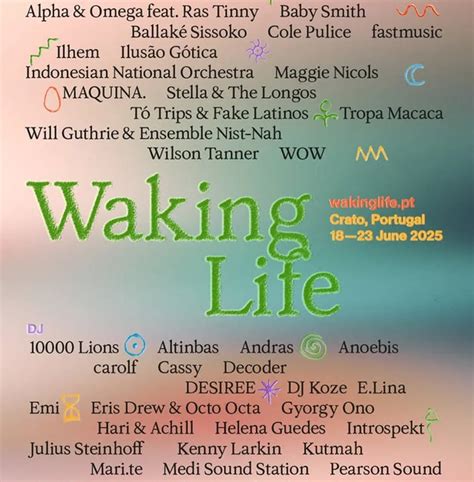 Alpha & Omega feat. Ras Tinny Baby Smith
Ballaké Sissoko Cole Pulice fastmusic
Ilhem Ilusão Gótica
Indonesian National Orchestra Maggie Nicols
MAQUINA. Stella & The Longos
Tó Trips & Fake Latinos Tropa Macaca
Will Guthrie & Ensemble Nist-Nah
Wilson Tanner WOW

Waking Life

wakinglife.pt
Crato, Portugal
18—23 June 2025

DJ
10000 Lions Altinbas Andras Anoebis
carolf Cassy Decoder
DESIREE DJ Koze E.Lina
Emi Eris Drew & Octo Octa Gyorgy Ono
Hari & Achill Helena Guedes Introspekt
Julius Steinhoff Kenny Larkin Kutmah
Mari.te Medi Sound Station Pearson Sound